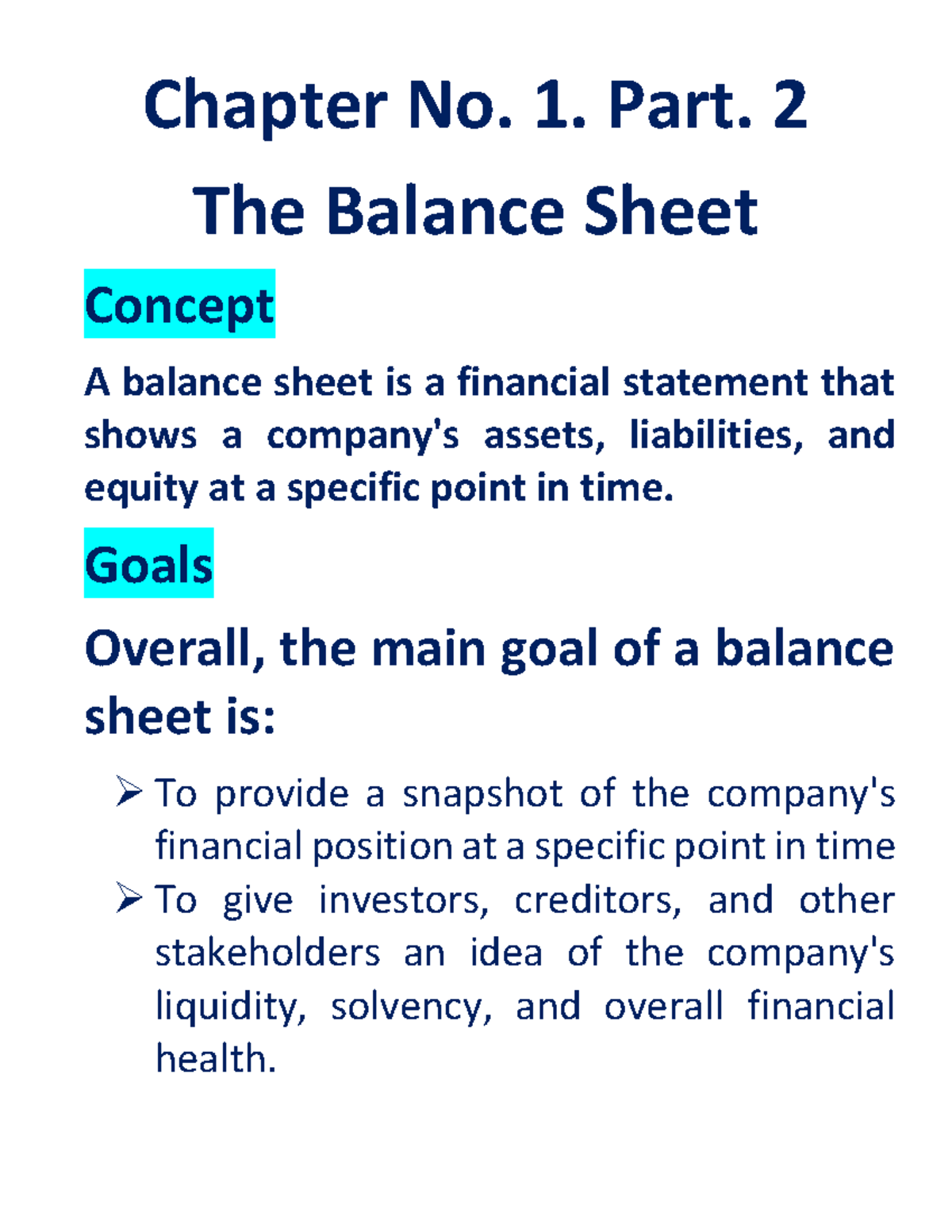 Chapter No. 1. Part. 2

The Balance Sheet

Concept

A balance sheet is a financial statement that shows a company's assets, liabilities, and equity at a specific point in time.

Goals

Overall, the main goal of a balance sheet is:

➢ To provide a snapshot of the company's financial position at a specific point in time
➢ To give investors, creditors, and other stakeholders an idea of the company's liquidity, solvency, and overall financial health.